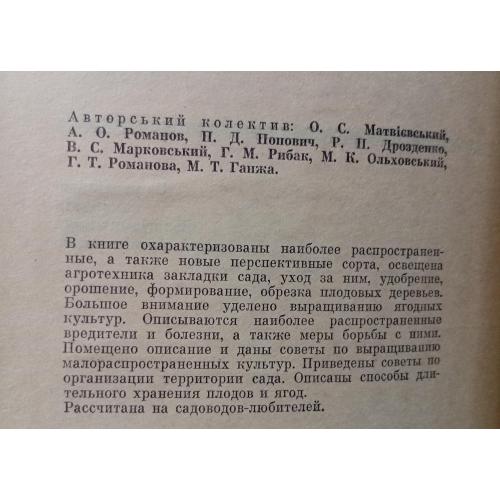 Авторський колектив: О. С. Матвієвський, А. О. Романов, П. Д. Попович, Р. П. Дрозденко, В. С. Марковський, Г. М. Рибак, М. К. Ольховський, Г. Т. Романова, М. Т. Ганжа.

В книге охарактеризованы наиболее распространенные, а также новые перспективные сорта, освещена агротехника закладки сада, уход за ним, удобрение, орошение, формирование, обрезка плодовых деревьев. Большое внимание уделено выращиванию ягодных культур. Описываются наиболее распространенные вредители и болезни, а также меры борьбы с ними. Помещено описание и даны советы по выращиванию малораспространенных культур. Приведены советы по организации территории сада. Описаны способы длительного хранения плодов и ягод.
Рассчитана на садоводов-любителей.